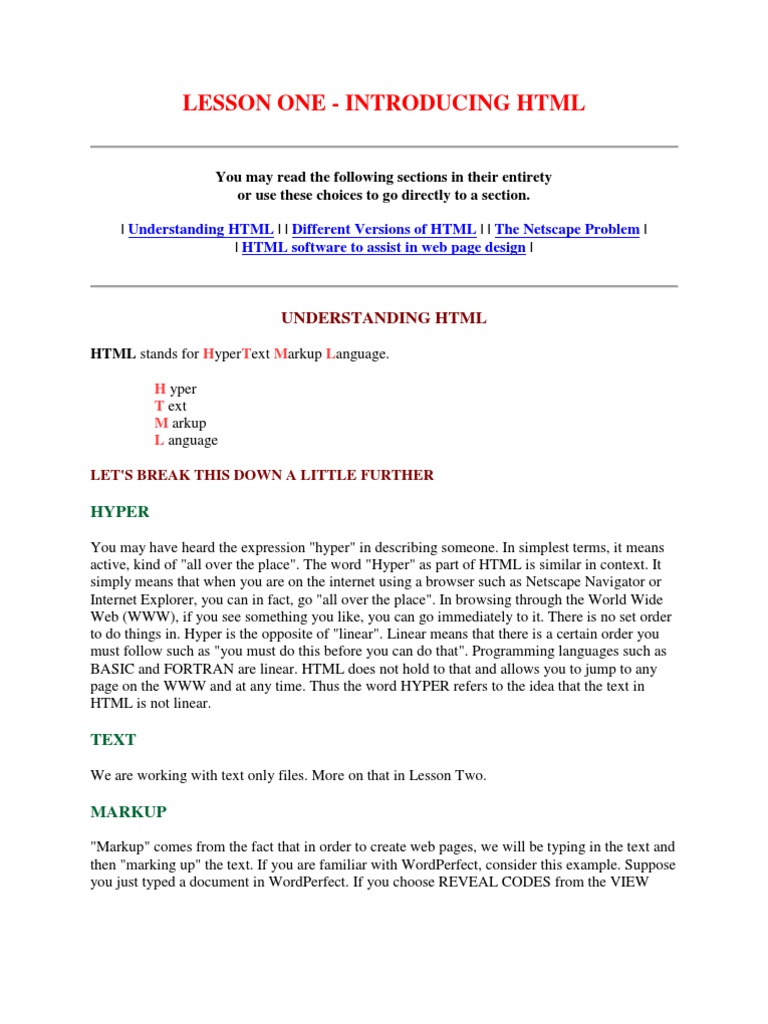 LESSON ONE - INTRODUCING HTML

You may read the following sections in their entirety
or use these choices to go directly to a section.

| Understanding HTML | | Different Versions of HTML | | The Netscape Problem |
| HTML software to assist in web page design |

UNDERSTANDING HTML

HTML stands for HyperText Markup Language.

H yper
T ext
M arkup
L anguage

LET'S BREAK THIS DOWN A LITTLE FURTHER

HYPER

You may have heard the expression "hyper" in describing someone. In simplest terms, it means active, kind of "all over the place". The word "Hyper" as part of HTML is similar in context. It simply means that when you are on the internet using a browser such as Netscape Navigator or Internet Explorer, you can in fact, go "all over the place". In browsing through the World Wide Web (WWW), if you see something you like, you can go immediately to it. There is no set order to do things in. Hyper is the opposite of "linear". Linear means that there is a certain order you must follow such as "you must do this before you can do that". Programming languages such as BASIC and FORTRAN are linear. HTML does not hold to that and allows you to jump to any page on the WWW and at any time. Thus the word HYPER refers to the idea that the text in HTML is not linear.

TEXT

We are working with text only files. More on that in Lesson Two.

MARKUP

"Markup" comes from the fact that in order to create web pages, we will be typing in the text and then "marking up" the text. If you are familiar with WordPerfect, consider this example. Suppose you just typed a document in WordPerfect. If you choose REVEAL CODES from the VIEW